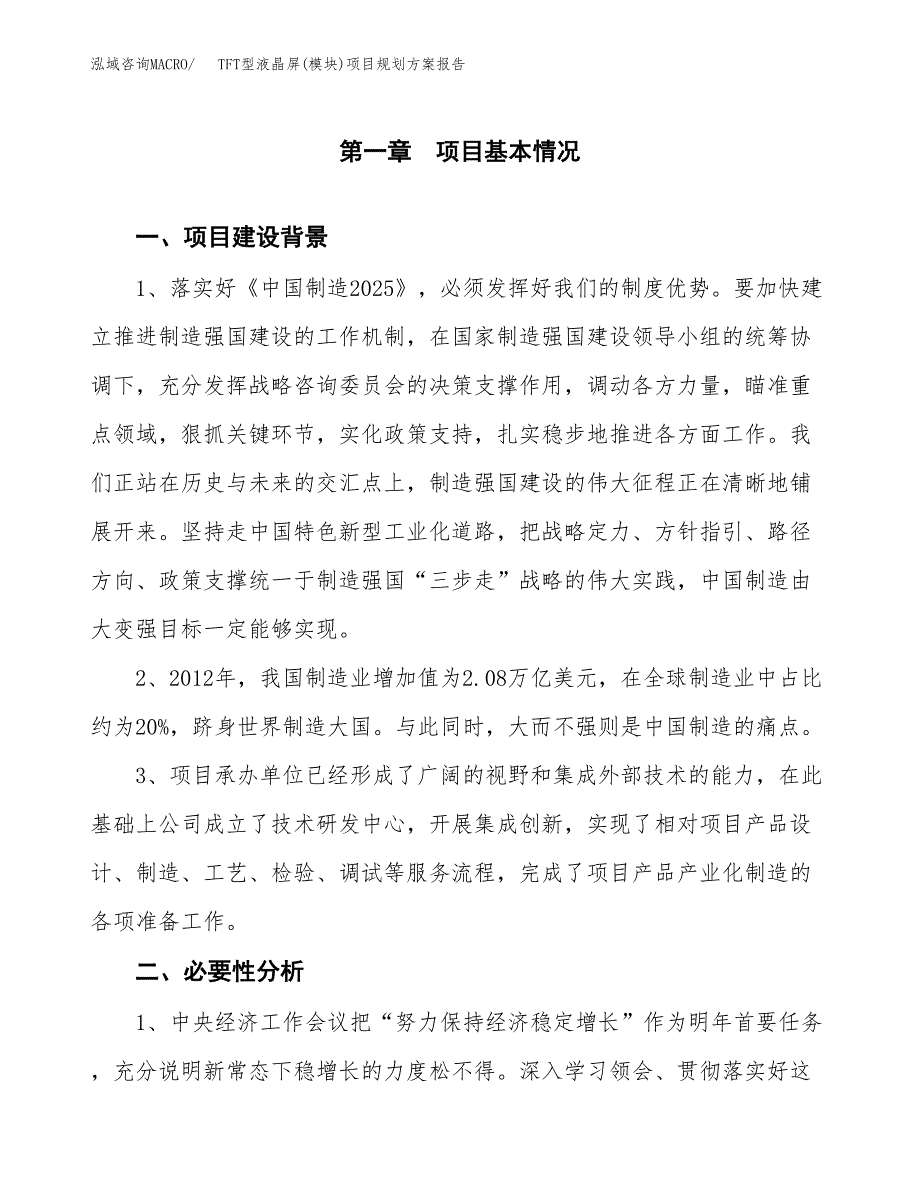 泓域咨询MACRO/　TFT型液晶屏(模块)项目规划方案报告

第一章　项目基本情况

一、项目建设背景

1、落实好《中国制造2025》，必须发挥好我们的制度优势。要加快建立推进制造强国建设的工作机制，在国家制造强国建设领导小组的统筹协调下，充分发挥战略咨询委员会的决策支撑作用，调动各方力量，瞄准重点领域，狠抓关键环节，实化政策支持，扎实稳步地推进各方面工作。我们正站在历史与未来的交汇点上，制造强国建设的伟大征程正在清晰地铺展开来。坚持走中国特色新型工业化道路，把战略定力、方针指引、路径方向、政策支撑统一于制造强国“三步走”战略的伟大实践，中国制造由大变强目标一定能够实现。

2、2012年，我国制造业增加值为2.08万亿美元，在全球制造业中占比约为20%，跻身世界制造大国。与此同时，大而不强则是中国制造的痛点。

3、项目承办单位已经形成了广阔的视野和集成外部技术的能力，在此基础上公司成立了技术研发中心，开展集成创新，实现了相对项目产品设计、制造、工艺、检验、调试等服务流程，完成了项目产品产业化制造的各项准备工作。

二、必要性分析

1、中央经济工作会议把“努力保持经济稳定增长”作为明年首要任务，充分说明新常态下稳增长的力度松不得。深入学习领会、贯彻落实好这